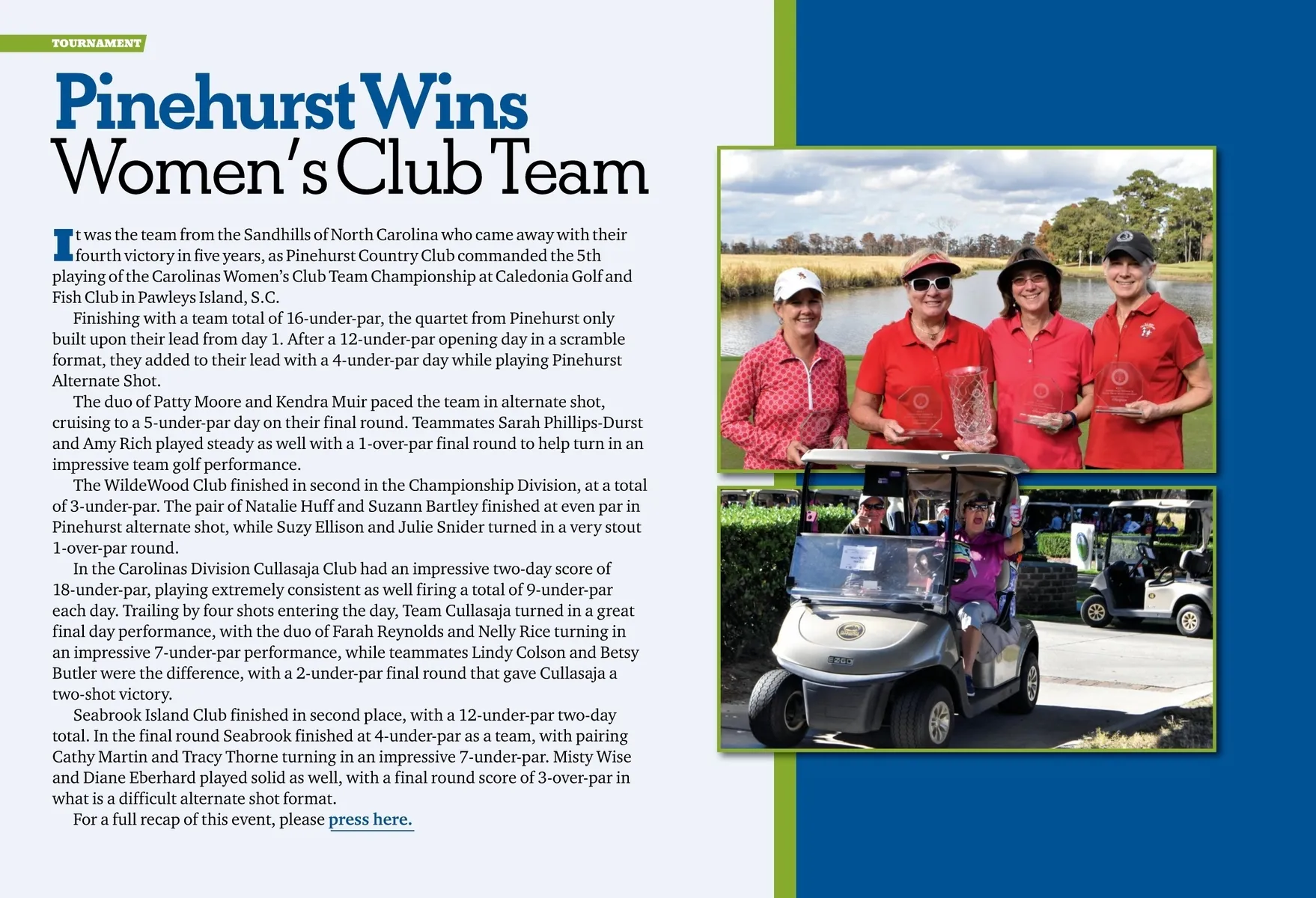 TOURNAMENT

Pinehurst Wins
Women's Club Team

It was the team from the Sandhills of North Carolina who came away with their fourth victory in five years, as Pinehurst Country Club commanded the 5th playing of the Carolinas Women's Club Team Championship at Caledonia Golf and Fish Club in Pawleys Island, S.C.

Finishing with a team total of 16-under-par, the quartet from Pinehurst only built upon their lead from day 1. After a 12-under-par opening day in a scramble format, they added to their lead with a 4-under-par day while playing Pinehurst Alternate Shot.

The duo of Patty Moore and Kendra Muir paced the team in alternate shot, cruising to a 5-under-par day on their final round. Teammates Sarah Phillips-Durst and Amy Rich played steady as well with a 1-over-par final round to help turn in an impressive team golf performance.

The WildeWood Club finished in second in the Championship Division, at a total of 3-under-par. The pair of Natalie Huff and Suzann Bartley finished at even par in Pinehurst alternate shot, while Suzy Ellison and Julie Snider turned in a very stout 1-over-par round.

In the Carolinas Division Cullasaja Club had an impressive two-day score of 18-under-par, playing extremely consistent as well firing a total of 9-under-par each day. Trailing by four shots entering the day, Team Cullasaja turned in a great final day performance, with the duo of Farah Reynolds and Nelly Rice turning in an impressive 7-under-par performance, while teammates Lindy Colson and Betsy Butler were the difference, with a 2-under-par final round that gave Cullasaja a two-shot victory.

Seabrook Island Club finished in second place, with a 12-under-par two-day total. In the final round Seabrook finished at 4-under-par as a team, with pairing Cathy Martin and Tracy Thorne turning in an impressive 7-under-par. Misty Wise and Diane Eberhard played solid as well, with a final round score of 3-over-par in what is a difficult alternate shot format.

For a full recap of this event, please press here.

EZGO